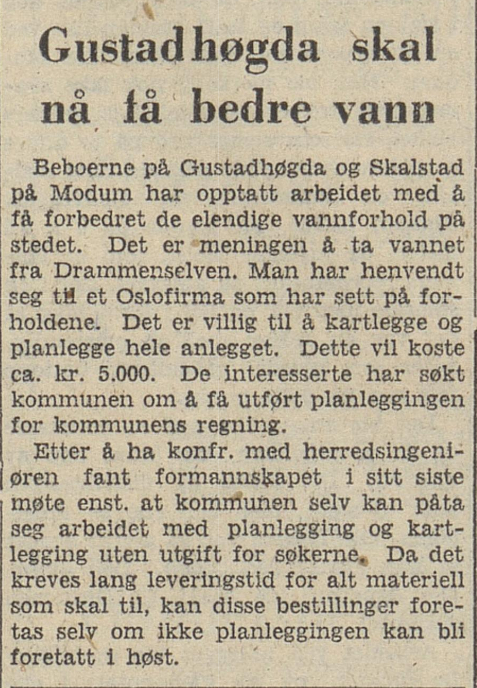 Gustadhøgda skal nå få bedre vann

Beboerne på Gustadhøgda og Skalstad på Modum har opptatt arbeidet med å få forbedret de elendige vannforhold på stedet. Det er meningen å ta vannet fra Drammenselven. Man har henvendt seg til et Oslofirma som har sett på forholdene. Det er villig til å kartlegge og planlegge hele anlegget. Dette vil koste ca. kr. 5.000. De interesserte har søkt kommunen om å få utført planleggingen for kommunens regning.

Etter å ha konfr. med herredsingeniøren fant formannskapet i sitt siste møte enst. at kommunen selv kan påta seg arbeidet med planlegging og kartlegging uten utgift for søkerne. Da det kreves lang leveringstid for alt materiell som skal til, kan disse bestillinger foretas selv om ikke planleggingen kan bli foretatt i høst.